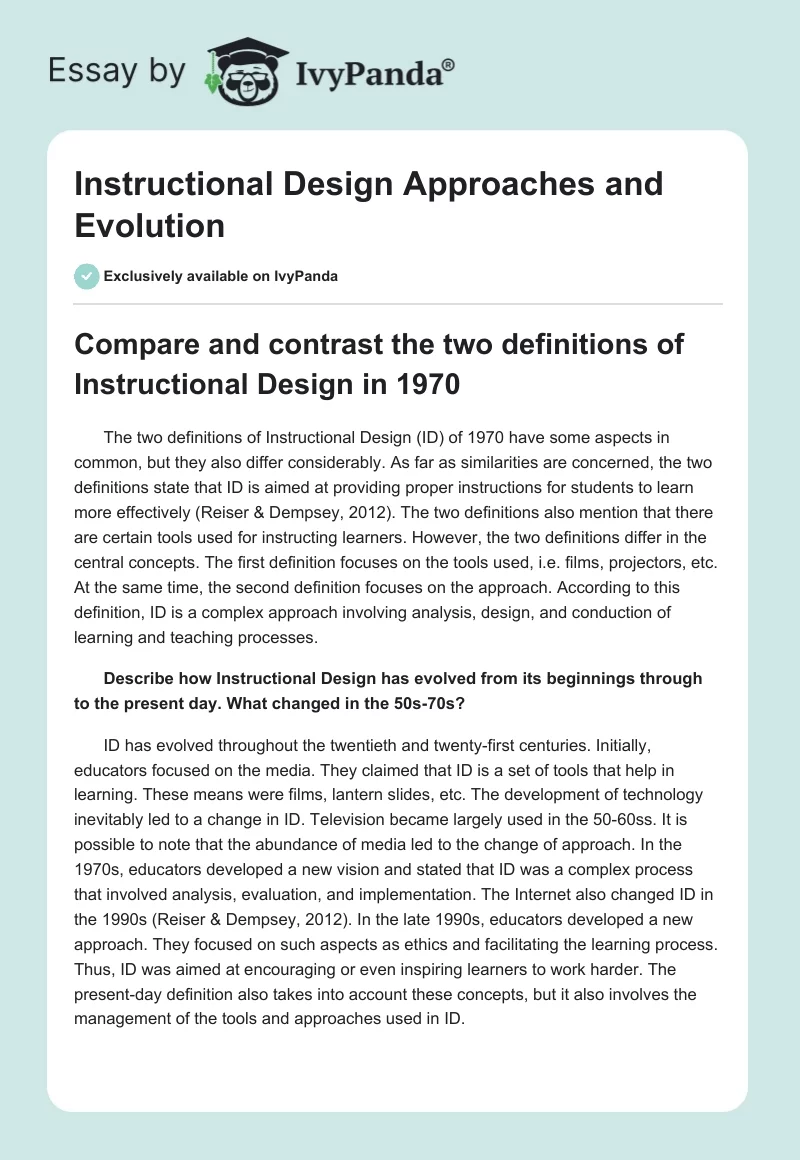 Essay by IvyPanda®

Instructional Design Approaches and Evolution

Exclusively available on IvyPanda

Compare and contrast the two definitions of Instructional Design in 1970

The two definitions of Instructional Design (ID) of 1970 have some aspects in common, but they also differ considerably. As far as similarities are concerned, the two definitions state that ID is aimed at providing proper instructions for students to learn more effectively (Reiser & Dempsey, 2012). The two definitions also mention that there are certain tools used for instructing learners. However, the two definitions differ in the central concepts. The first definition focuses on the tools used, i.e. films, projectors, etc. At the same time, the second definition focuses on the approach. According to this definition, ID is a complex approach involving analysis, design, and conduction of learning and teaching processes.

Describe how Instructional Design has evolved from its beginnings through to the present day. What changed in the 50s-70s?

ID has evolved throughout the twentieth and twenty-first centuries. Initially, educators focused on the media. They claimed that ID is a set of tools that help in learning. These means were films, lantern slides, etc. The development of technology inevitably led to a change in ID. Television became largely used in the 50-60ss. It is possible to note that the abundance of media led to the change of approach. In the 1970s, educators developed a new vision and stated that ID was a complex process that involved analysis, evaluation, and implementation. The Internet also changed ID in the 1990s (Reiser & Dempsey, 2012). In the late 1990s, educators developed a new approach. They focused on such aspects as ethics and facilitating the learning process. Thus, ID was aimed at encouraging or even inspiring learners to work harder. The present-day definition also takes into account these concepts, but it also involves the management of the tools and approaches used in ID.